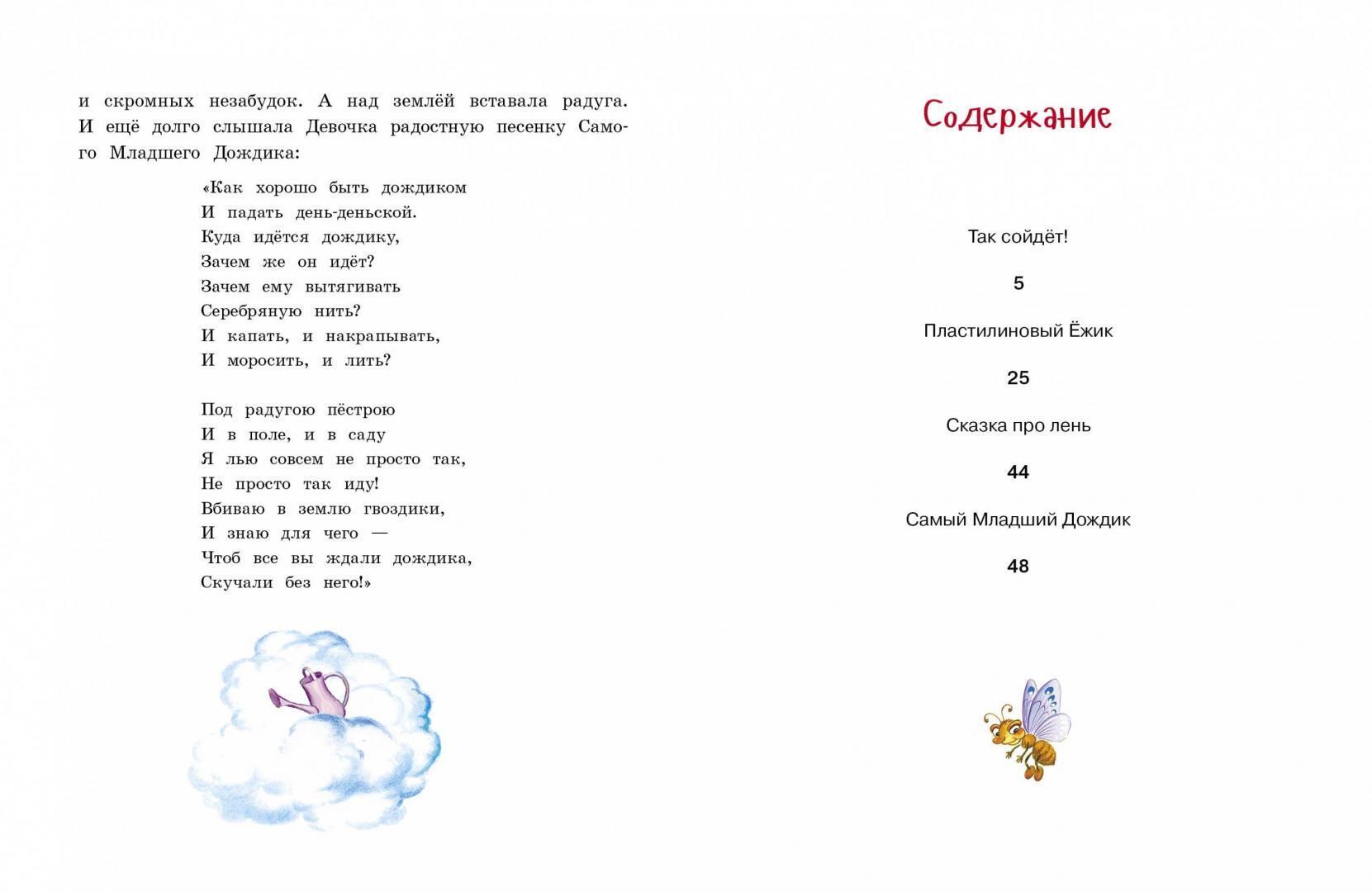 и скромных незабудок. А над землёй вставала радуга. И ещё долго слышала Девочка радостную песенку Самого Младшего Дождика:

«Как хорошо быть дождиком
И падать день-деньской.
Куда идётся дождику,
Зачем же он идёт?
Зачем ему вытягивать
Серебряную нить?
И капать, и накрапывать,
И моросить, и лить?

Под радугою пёстрою
И в поле, и в саду
Я лью совсем не просто так,
Не просто так иду!
Вбиваю в землю гвоздики,
И знаю для чего —
Чтоб все вы ждали дождика,
Скучали без него!»

Содержание

Так сойдёт!

5

Пластилиновый Ёжик

25

Сказка про лень

44

Самый Младший Дождик

48